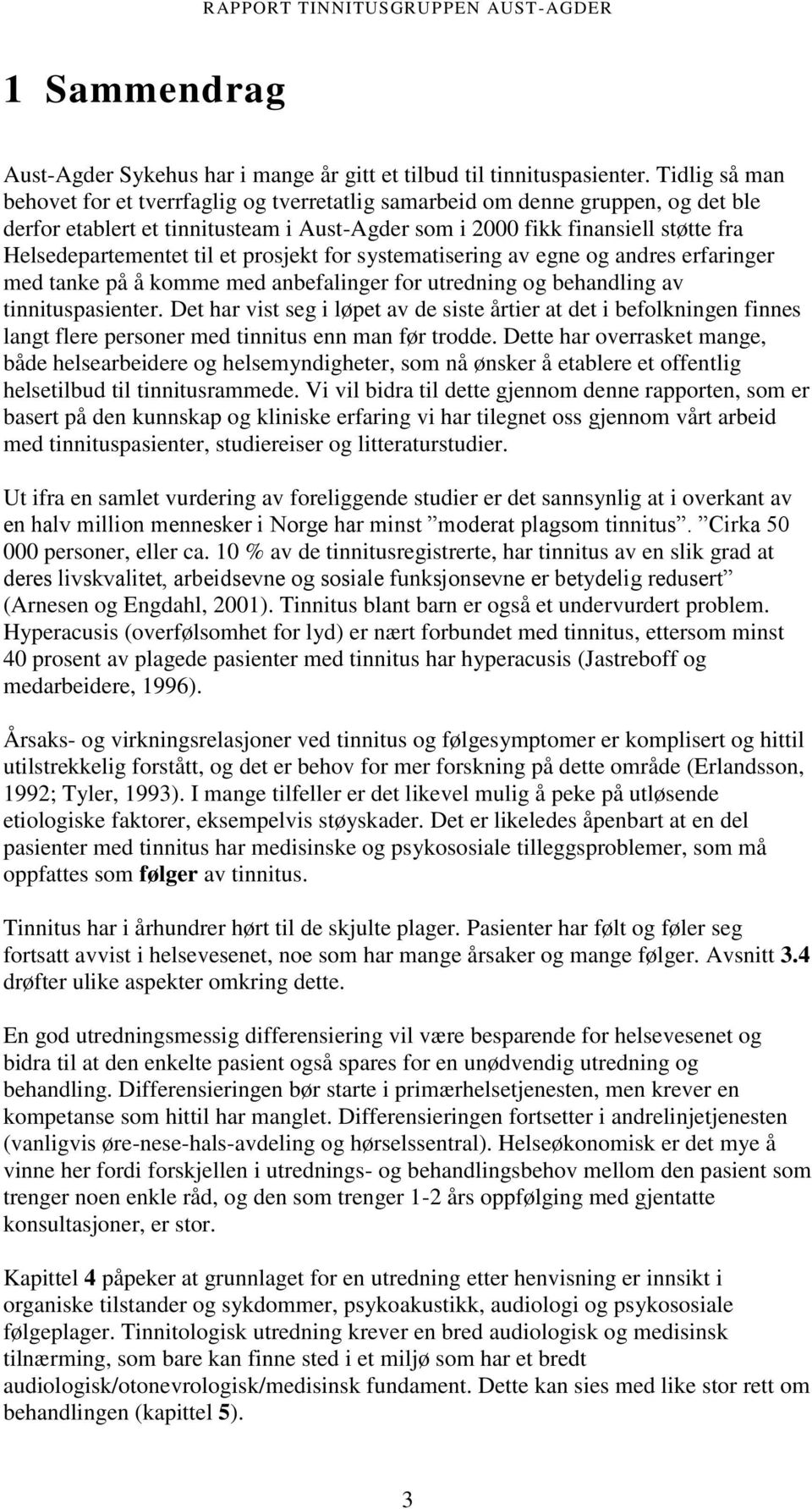 RAPPORT TINNITUSGRUPPEN AUST-AGDER

1 Sammendrag

Aust-Agder Sykehus har i mange år gitt et tilbud til tinnituspasienter. Tidlig så man behovet for et tverrfaglig og tverretatlig samarbeid om denne gruppen, og det ble derfor etablert et tinnitusteam i Aust-Agder som i 2000 fikk finansiell støtte fra Helsedepartementet til et prosjekt for systematisering av egne og andres erfaringer med tanke på å komme med anbefalinger for utredning og behandling av tinnituspasienter. Det har vist seg i løpet av de siste årtier at det i befolkningen finnes langt flere personer med tinnitus enn man før trodde. Dette har overrasket mange, både helsearbeidere og helsemyndigheter, som nå ønsker å etablere et offentlig helsetilbud til tinnitusrammede. Vi vil bidra til dette gjennom denne rapporten, som er basert på den kunnskap og kliniske erfaring vi har tilegnet oss gjennom vårt arbeid med tinnituspasienter, studiereiser og litteraturstudier.

Ut ifra en samlet vurdering av foreliggende studier er det sannsynlig at i overkant av en halv million mennesker i Norge har minst ”moderat plagsom tinnitus”. ”Cirka 50 000 personer, eller ca. 10 % av de tinnitusregistrerte, har tinnitus av en slik grad at deres livskvalitet, arbeidsevne og sosiale funksjonsevne er betydelig redusert” (Arnesen og Engdahl, 2001). Tinnitus blant barn er også et undervurdert problem. Hyperacusis (overfølsomhet for lyd) er nært forbundet med tinnitus, ettersom minst 40 prosent av plagede pasienter med tinnitus har hyperacusis (Jastreboff og medarbeidere, 1996).

Årsaks- og virkningsrelasjoner ved tinnitus og følgesymptomer er komplisert og hittil utilstrekkelig forstått, og det er behov for mer forskning på dette område (Erlandsson, 1992; Tyler, 1993). I mange tilfeller er det likevel mulig å peke på utløsende etiologiske faktorer, eksempelvis støyskader. Det er likeledes åpenbart at en del pasienter med tinnitus har medisinske og psykososiale tilleggsproblemer, som må oppfattes som følger av tinnitus.

Tinnitus har i århundrer hørt til de skjulte plager. Pasienter har følt og føler seg fortsatt avvist i helsevesenet, noe som har mange årsaker og mange følger. Avsnitt 3.4 drøfter ulike aspekter omkring dette.

En god utredningsmessig differensiering vil være besparende for helsevesenet og bidra til at den enkelte pasient også spares for en unødvendig utredning og behandling. Differensieringen bør starte i primærhelsetjenesten, men krever en kompetanse som hittil har manglet. Differensieringen fortsetter i andrelinjetjenesten (vanligvis øre-nese-hals-avdeling og hørselssentral). Helseøkonomisk er det mye å vinne her fordi forskjellen i utrednings- og behandlingsbehov mellom den pasient som trenger noen enkle råd, og den som trenger 1-2 års oppfølging med gjentatte konsultasjoner, er stor.

Kapittel 4 påpeker at grunnlaget for en utredning etter henvisning er innsikt i organiske tilstander og sykdommer, psykoakustikk, audiologi og psykososiale følgeplager. Tinnitologisk utredning krever en bred audiologisk og medisinsk tilnærming, som bare kan finne sted i et miljø som har et bredt audiologisk/otonevrologisk/medisinsk fundament. Dette kan sies med like stor rett om behandlingen (kapittel 5).

3